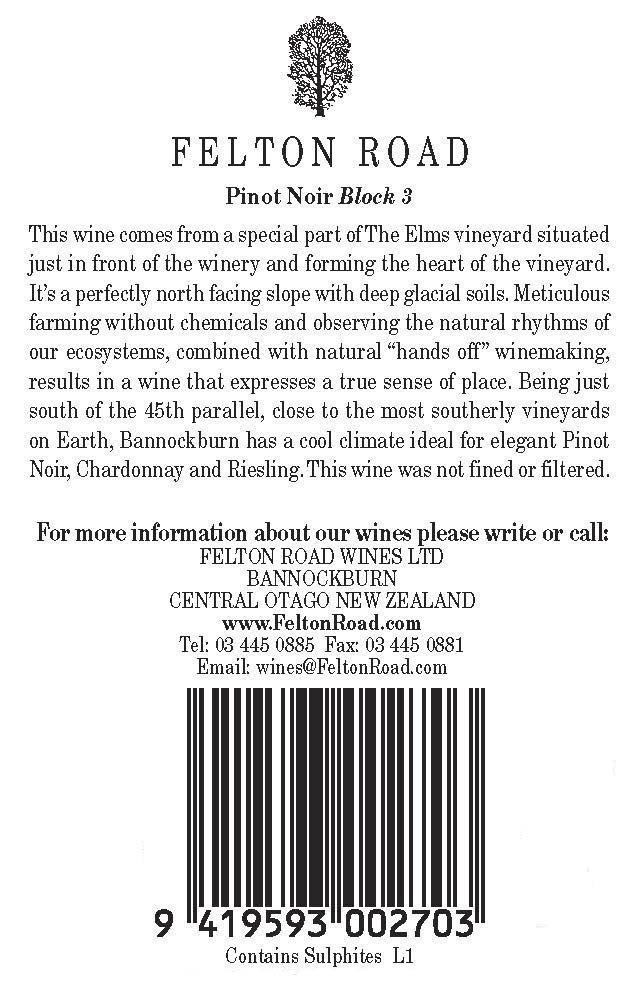 FELTON ROAD

Pinot Noir Block 3

This wine comes from a special part of The Elms vineyard situated just in front of the winery and forming the heart of the vineyard. It's a perfectly north facing slope with deep glacial soils. Meticulous farming without chemicals and observing the natural rhythms of our ecosystems, combined with natural "hands off" winemaking, results in a wine that expresses a true sense of place. Being just south of the 45th parallel, close to the most southerly vineyards on Earth, Bannockburn has a cool climate ideal for elegant Pinot Noir, Chardonnay and Riesling. This wine was not fined or filtered.

For more information about our wines please write or call:
FELTON ROAD WINES LTD
BANNOCKBURN
CENTRAL OTAGO NEW ZEALAND
www.FeltonRoad.com
Tel: 03 445 0885 Fax: 03 445 0881
Email: wines@FeltonRoad.com

9 419593 002703

Contains Sulphites L1